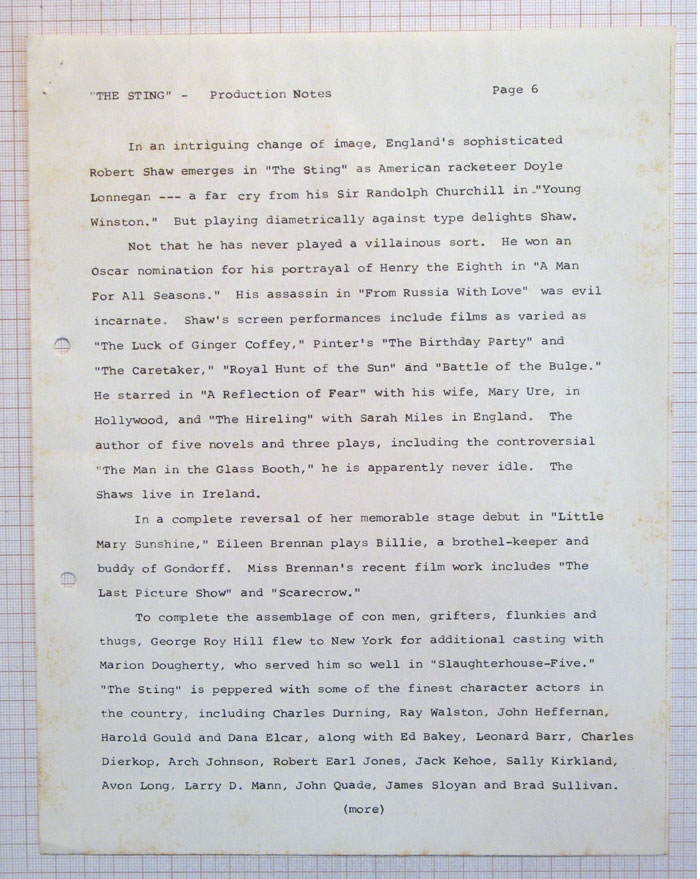 "THE STING" - Production Notes Page 6

In an intriguing change of image, England's sophisticated Robert Shaw emerges in "The Sting" as American racketeer Doyle Lonnegan --- a far cry from his Sir Randolph Churchill in "Young Winston." But playing diametrically against type delights Shaw.

Not that he has never played a villainous sort. He won an Oscar nomination for his portrayal of Henry the Eighth in "A Man For All Seasons." His assassin in "From Russia With Love" was evil incarnate. Shaw's screen performances include films as varied as "The Luck of Ginger Coffey," Pinter's "The Birthday Party" and "The Caretaker," "Royal Hunt of the Sun" and "Battle of the Bulge." He starred in "A Reflection of Fear" with his wife, Mary Ure, in Hollywood, and "The Hireling" with Sarah Miles in England. The author of five novels and three plays, including the controversial "The Man in the Glass Booth," he is apparently never idle. The Shaws live in Ireland.

In a complete reversal of her memorable stage debut in "Little Mary Sunshine," Eileen Brennan plays Billie, a brothel-keeper and buddy of Gondorff. Miss Brennan's recent film work includes "The Last Picture Show" and "Scarecrow."

To complete the assemblage of con men, grifters, flunkies and thugs, George Roy Hill flew to New York for additional casting with Marion Dougherty, who served him so well in "Slaughterhouse-Five." "The Sting" is peppered with some of the finest character actors in the country, including Charles Durning, Ray Walston, John Heffernan, Harold Gould and Dana Elcar, along with Ed Bakey, Leonard Barr, Charles Dierkop, Arch Johnson, Robert Earl Jones, Jack Kehoe, Sally Kirkland, Avon Long, Larry D. Mann, John Quade, James Sloyan and Brad Sullivan.

(more)